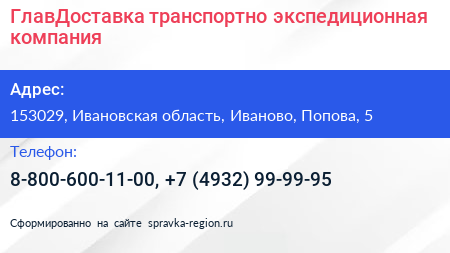 ГлавДоставка транспортно экспедиционная компания

Адрес:

153029, Ивановская область, Иваново, Попова, 5

Телефон:

8-800-600-11-00, +7 (4932) 99-99-95

Сформированно на сайте spravka-region.ru